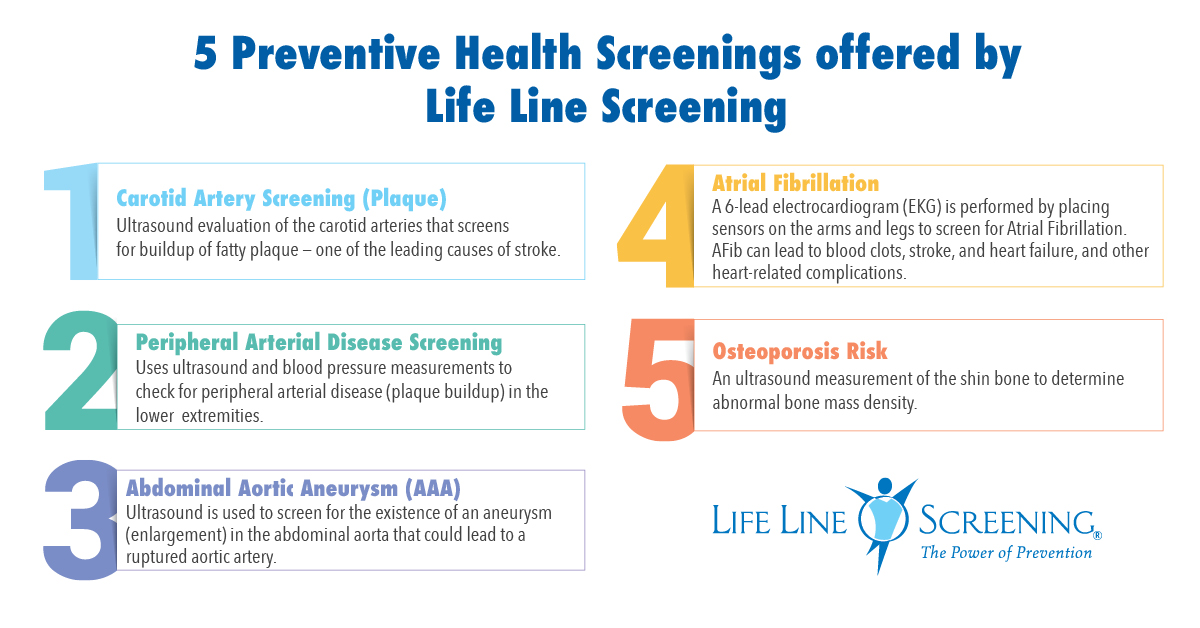 5 Preventive Health Screenings offered by Life Line Screening

1 Carotid Artery Screening (Plaque)
Ultrasound evaluation of the carotid arteries that screens for buildup of fatty plaque – one of the leading causes of stroke.

2 Peripheral Arterial Disease Screening
Uses ultrasound and blood pressure measurements to check for peripheral arterial disease (plaque buildup) in the lower extremities.

3 Abdominal Aortic Aneurysm (AAA)
Ultrasound is used to screen for the existence of an aneurysm (enlargement) in the abdominal aorta that could lead to a ruptured aortic artery.

4 Atrial Fibrillation
A 6-lead electrocardiogram (EKG) is performed by placing sensors on the arms and legs to screen for Atrial Fibrillation. AFib can lead to blood clots, stroke, and heart failure, and other heart-related complications.

5 Osteoporosis Risk
An ultrasound measurement of the shin bone to determine abnormal bone mass density.

LIFE LINE SCREENING®
The Power of Prevention